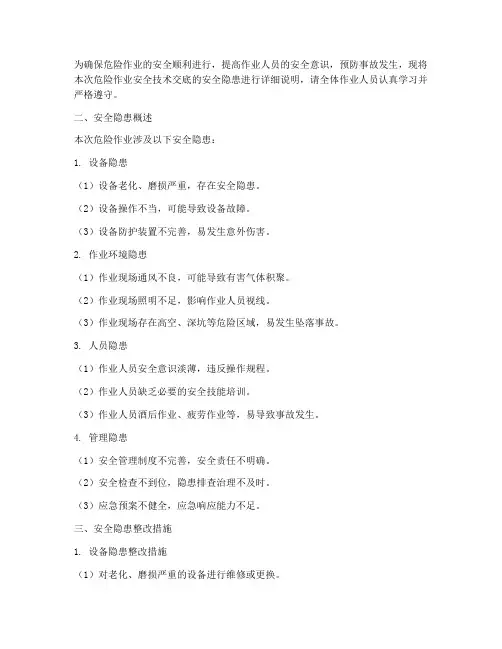 为确保危险作业的安全顺利进行，提高作业人员的安全意识，预防事故发生，现将本次危险作业安全技术交底的安全隐患进行详细说明，请全体作业人员认真学习并严格遵守。

二、安全隐患概述

本次危险作业涉及以下安全隐患：

1. 设备隐患

（1）设备老化、磨损严重，存在安全隐患。

（2）设备操作不当，可能导致设备故障。

（3）设备防护装置不完善，易发生意外伤害。

2. 作业环境隐患

（1）作业现场通风不良，可能导致有害气体积聚。

（2）作业现场照明不足，影响作业人员视线。

（3）作业现场存在高空、深坑等危险区域，易发生坠落事故。

3. 人员隐患

（1）作业人员安全意识淡薄，违反操作规程。

（2）作业人员缺乏必要的安全技能培训。

（3）作业人员酒后作业、疲劳作业等，易导致事故发生。

4. 管理隐患

（1）安全管理制度不完善，安全责任不明确。

（2）安全检查不到位，隐患排查治理不及时。

（3）应急预案不健全，应急响应能力不足。

三、安全隐患整改措施

1. 设备隐患整改措施

（1）对老化、磨损严重的设备进行维修或更换。